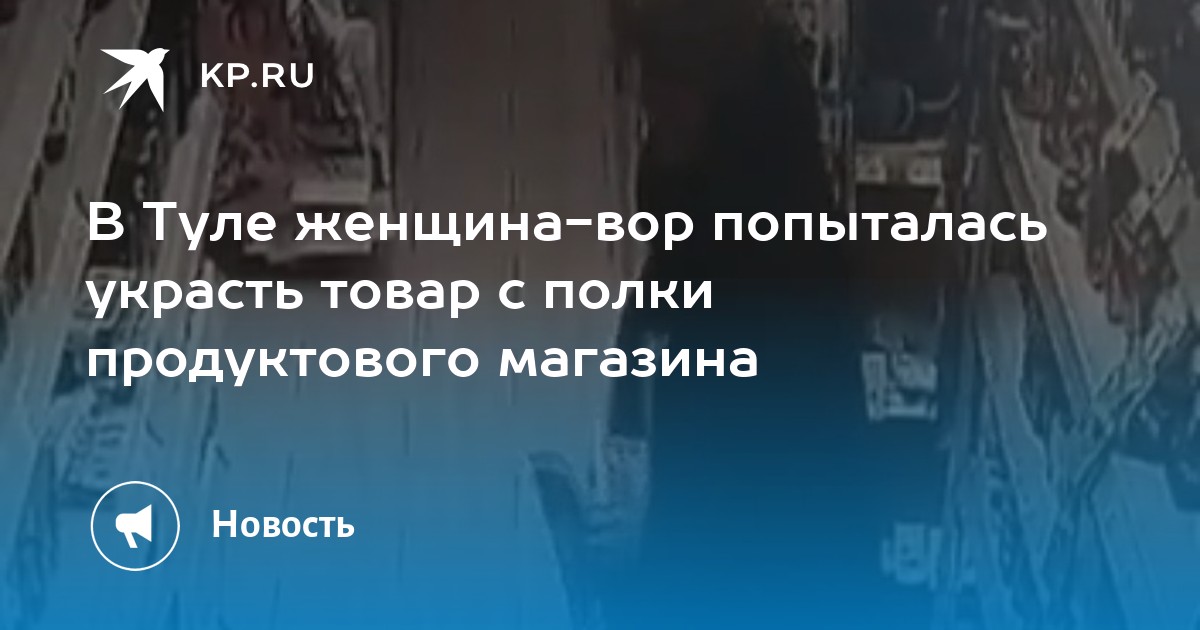 KP.RU

В Туле женщина-вор попыталась украсть товар с полки продуктового магазина

Новость